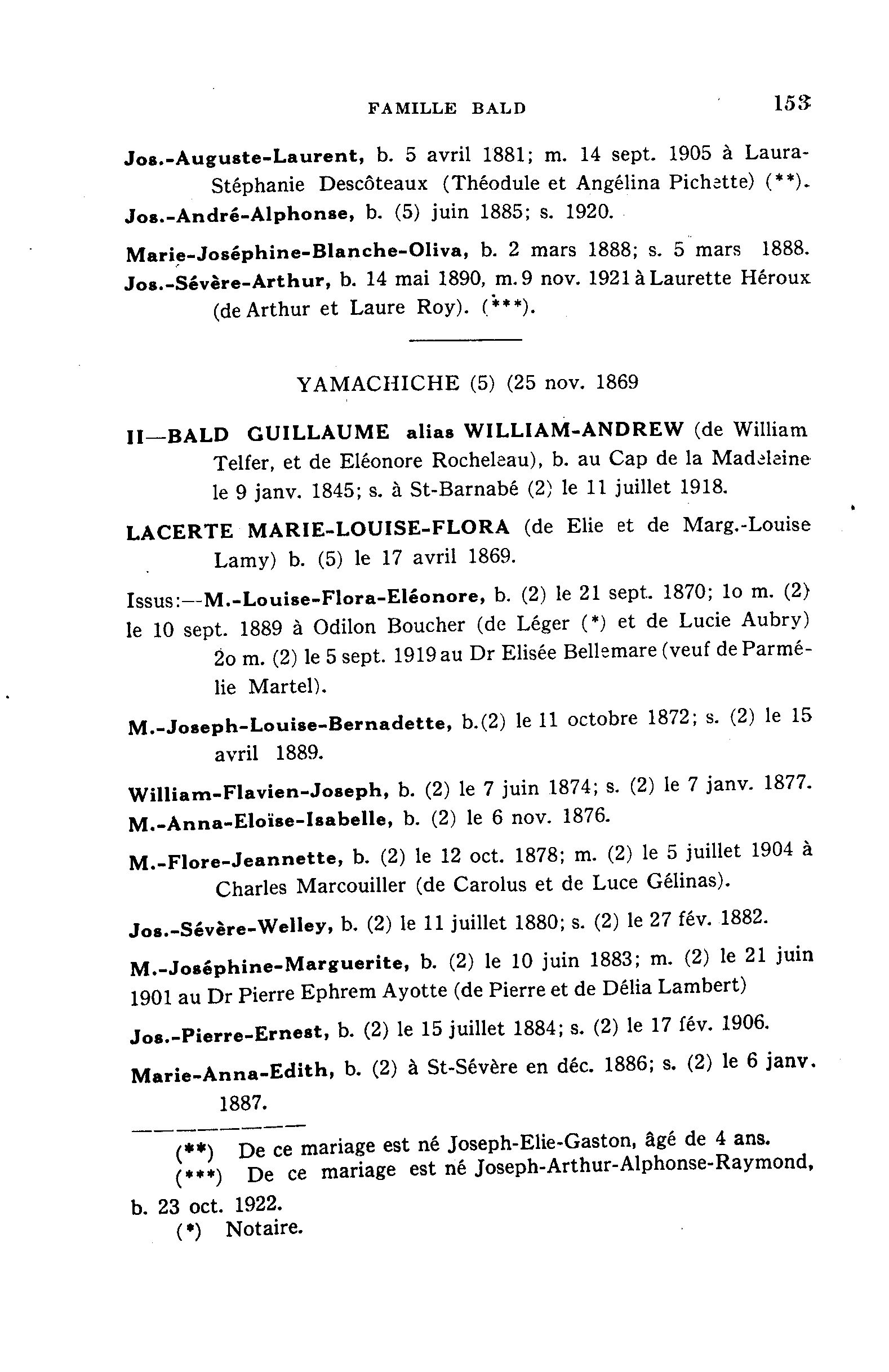 FAMILLE BALD 153

Jos.-Auguste-Laurent, b. 5 avril 1881; m. 14 sept. 1905 à Laura-Stéphanie Descôteaux (Théodule et Angélina Pichette) (**).

Jos.-André-Alphonse, b. (5) juin 1885; s. 1920.

Marie-Joséphine-Blanche-Oliva, b. 2 mars 1888; s. 5 mars 1888.

Jos.-Sévère-Arthur, b. 14 mai 1890, m. 9 nov. 1921 à Laurette Héroux (de Arthur et Laure Roy). (***).

YAMACHICHE (5) (25 nov. 1869

II—BALD GUILLAUME alias WILLIAM-ANDREW (de William Telfer, et de Eléonore Rocheleau), b. au Cap de la Madeleine le 9 janv. 1845; s. à St-Barnabé (2) le 11 juillet 1918.

LACERTE MARIE-LOUISE-FLORA (de Elie et de Marg.-Louise Lamy) b. (5) le 17 avril 1869.

Issus:—M.-Louise-Flora-Eléonore, b. (2) le 21 sept. 1870; 1o m. (2) le 10 sept. 1889 à Odilon Boucher (de Léger (*) et de Lucie Aubry) 2o m. (2) le 5 sept. 1919 au Dr Elisée Bellemare (veuf de Parmélie Martel).

M.-Joseph-Louise-Bernadette, b.(2) le 11 octobre 1872; s. (2) le 15 avril 1889.

William-Flavien-Joseph, b. (2) le 7 juin 1874; s. (2) le 7 janv. 1877.

M.-Anna-Eloïse-Isabelle, b. (2) le 6 nov. 1876.

M.-Flore-Jeannette, b. (2) le 12 oct. 1878; m. (2) le 5 juillet 1904 à Charles Marcouiller (de Carolus et de Luce Gélinas).

Jos.-Sévère-Welley, b. (2) le 11 juillet 1880; s. (2) le 27 fév. 1882.

M.-Joséphine-Marguerite, b. (2) le 10 juin 1883; m. (2) le 21 juin 1901 au Dr Pierre Ephrem Ayotte (de Pierre et de Délia Lambert)

Jos.-Pierre-Ernest, b. (2) le 15 juillet 1884; s. (2) le 17 fév. 1906.

Marie-Anna-Edith, b. (2) à St-Sévère en déc. 1886; s. (2) le 6 janv. 1887.

(**) De ce mariage est né Joseph-Elie-Gaston, âgé de 4 ans.
(***) De ce mariage est né Joseph-Arthur-Alphonse-Raymond, b. 23 oct. 1922.
(*) Notaire.